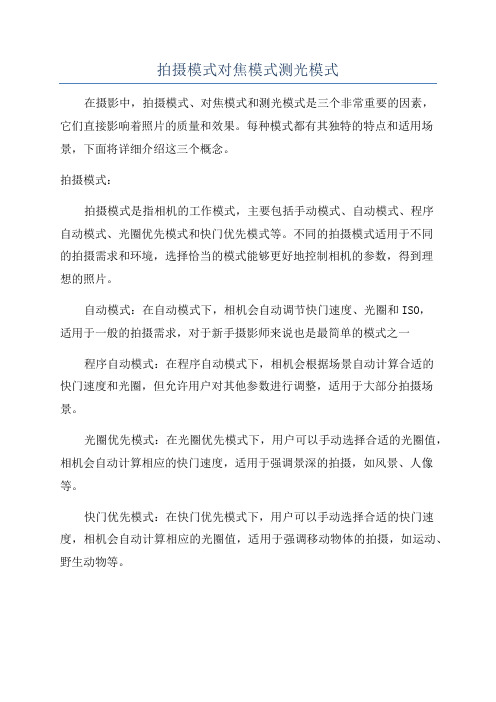 拍摄模式对焦模式测光模式

在摄影中，拍摄模式、对焦模式和测光模式是三个非常重要的因素，它们直接影响着照片的质量和效果。每种模式都有其独特的特点和适用场景，下面将详细介绍这三个概念。

拍摄模式：

拍摄模式是指相机的工作模式，主要包括手动模式、自动模式、程序自动模式、光圈优先模式和快门优先模式等。不同的拍摄模式适用于不同的拍摄需求和环境，选择恰当的模式能够更好地控制相机的参数，得到理想的照片。

自动模式：在自动模式下，相机会自动调节快门速度、光圈和ISO，适用于一般的拍摄需求，对于新手摄影师来说也是最简单的模式之一

程序自动模式：在程序自动模式下，相机会根据场景自动计算合适的快门速度和光圈，但允许用户对其他参数进行调整，适用于大部分拍摄场景。

光圈优先模式：在光圈优先模式下，用户可以手动选择合适的光圈值，相机会自动计算相应的快门速度，适用于强调景深的拍摄，如风景、人像等。

快门优先模式：在快门优先模式下，用户可以手动选择合适的快门速度，相机会自动计算相应的光圈值，适用于强调移动物体的拍摄，如运动、野生动物等。